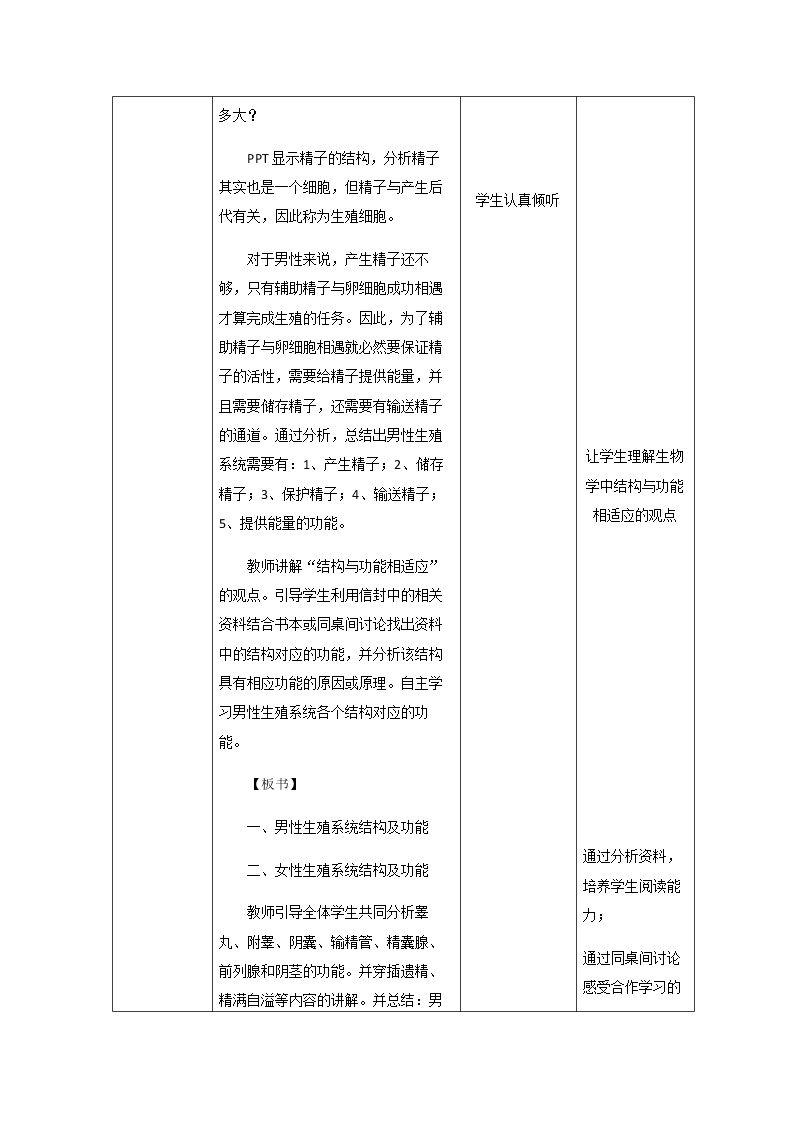 |  | 多大？<br><br>PPT显示精子的结构，分析精子其实也是一个细胞，但精子与产生后代有关，因此称为生殖细胞。<br><br>对于男性来说，产生精子还不够，只有辅助精子与卵细胞成功相遇才算完成生殖的任务。因此，为了辅助精子与卵细胞相遇就必然要保证精子的活性，需要给精子提供能量，并且需要储存精子，还需要有输送精子的通道。通过分析，总结出男性生殖系统需要有：1、产生精子；2、储存精子；3、保护精子；4、输送精子；5、提供能量的功能。<br><br>教师讲解“结构与功能相适应”的观点。引导学生利用信封中的相关资料结合书本或同桌间讨论找出资料中的结构对应的功能，并分析该结构具有相应功能的原因或原理。自主学习男性生殖系统各个结构对应的功能。<br><br>【板书】<br><br>一、男性生殖系统结构及功能<br><br>二、女性生殖系统结构及功能<br><br>教师引导全体学生共同分析睾丸、附睾、阴囊、输精管、精囊腺、前列腺和阴茎的功能。并穿插遗精、精满自溢等内容的讲解。并总结：男 | 学生认真倾听 | 让学生理解生物学中结构与功能相适应的观点<br><br>通过分析资料，培养学生阅读能力；<br><br>通过同桌间讨论感受合作学习的 |
|---|---|---|---|